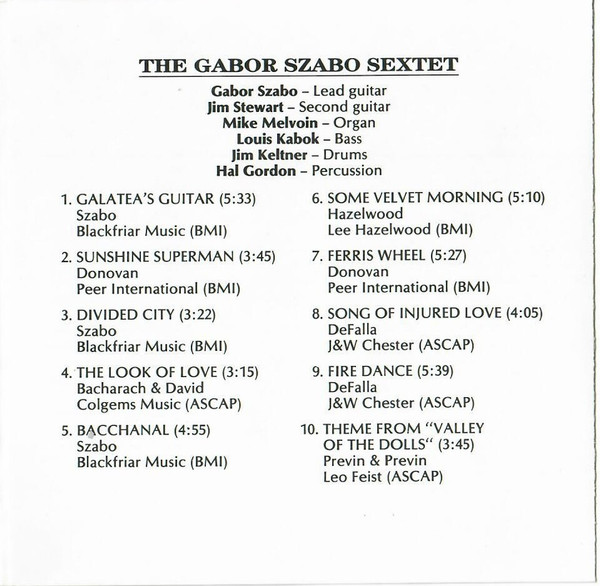 THE GABOR SZABO SEXTET

Gabor Szabo – Lead guitar
Jim Stewart – Second guitar
Mike Melvoin – Organ
Louis Kabok – Bass
Jim Keltner – Drums
Hal Gordon – Percussion

1. GALATEA'S GUITAR (5:33)
Szabo
Blackfriar Music (BMI)

2. SUNSHINE SUPERMAN (3:45)
Donovan
Peer International (BMI)

3. DIVIDED CITY (3:22)
Szabo
Blackfriar Music (BMI)

4. THE LOOK OF LOVE (3:15)
Bacharach & David
Colgems Music (ASCAP)

5. BACCHANAL (4:55)
Szabo
Blackfriar Music (BMI)

6. SOME VELVET MORNING (5:10)
Hazelwood
Lee Hazelwood (BMI)

7. FERRIS WHEEL (5:27)
Donovan
Peer International (BMI)

8. SONG OF INJURED LOVE (4:05)
DeFalla
J&W Chester (ASCAP)

9. FIRE DANCE (5:39)
DeFalla
J&W Chester (ASCAP)

10. THEME FROM "VALLEY OF THE DOLLS" (3:45)
Previn & Previn
Leo Feist (ASCAP)